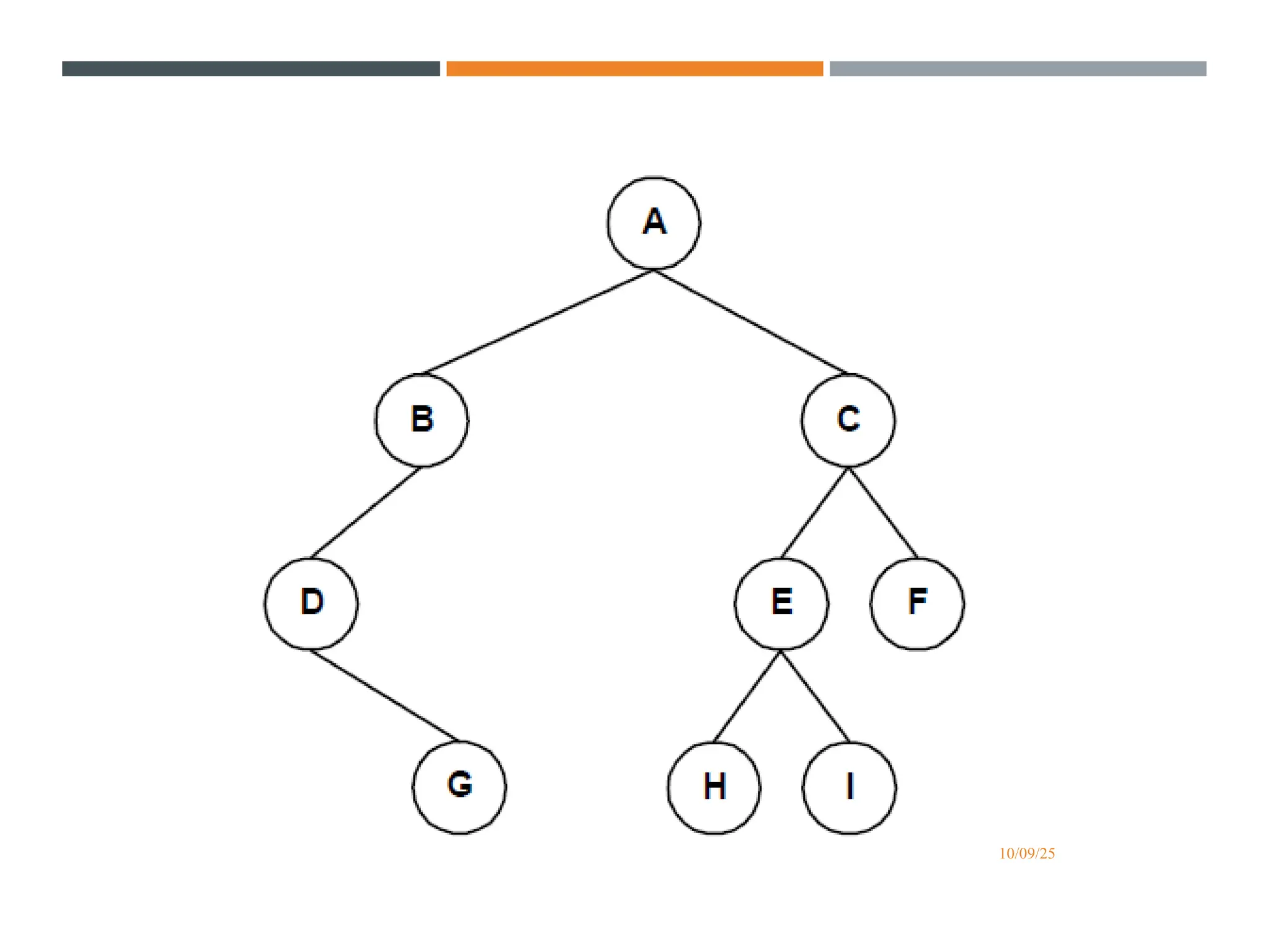 A

B

C

D

E

F

G

H

I

10/09/25